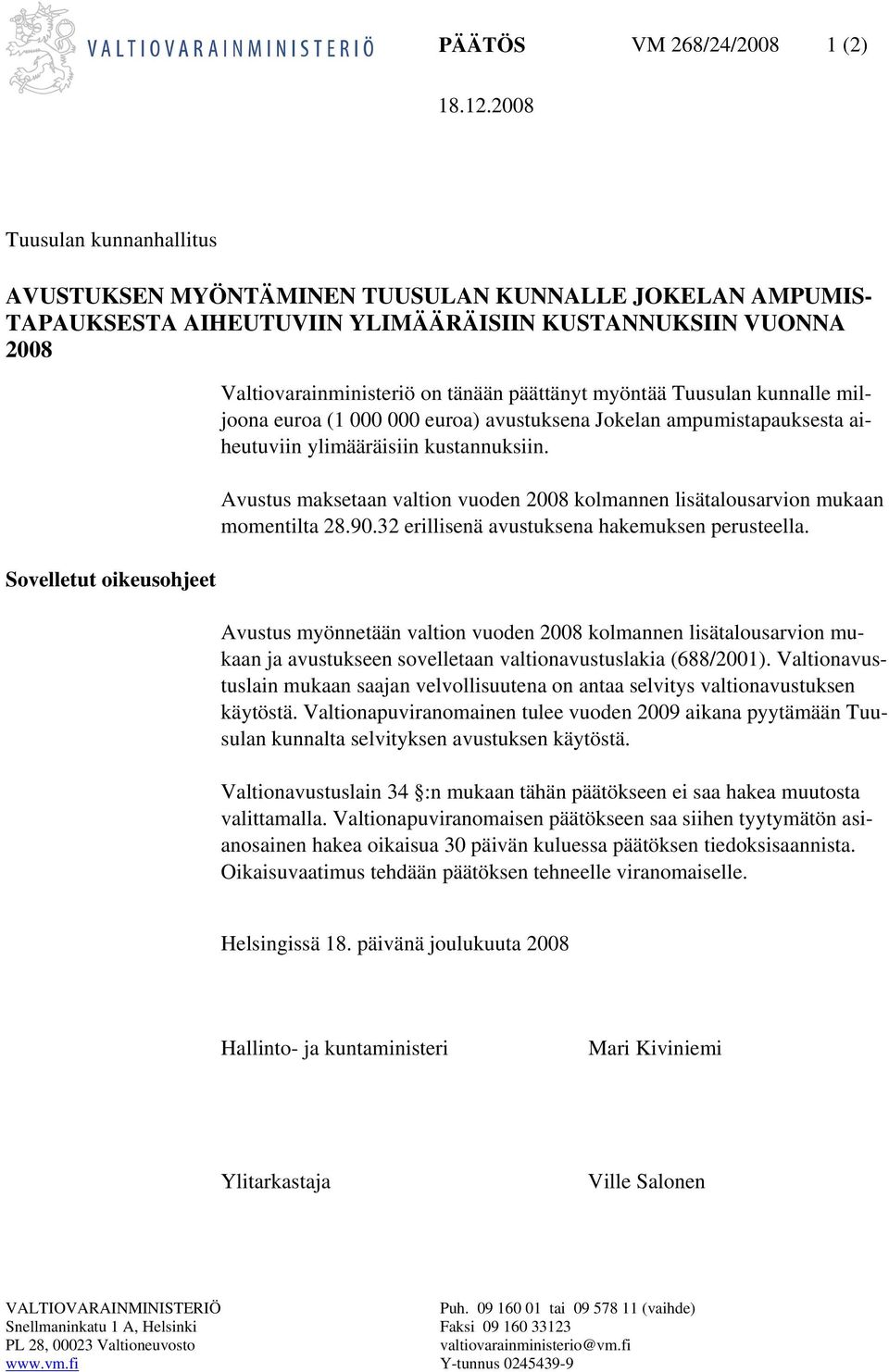 VALTIOVARAINMINISTERIÖ PÄÄTÖS VM 268/24/2008 1 (2)

18.12.2008

Tuusulan kunnanhallitus

AVUSTUKSEN MYÖNTÄMINEN TUUSULAN KUNNALLE JOKELAN AMPUMISTAPAUKSESTA AIHEUTUVIIN YLIMÄÄRÄISIIN KUSTANNUKSIIN VUONNA 2008

Valtiovarainministeriö on tänään päättänyt myöntää Tuusulan kunnalle miljoona euroa (1 000 000 euroa) avustuksena Jokelan ampumistapauksesta aiheutuviin ylimääräisiin kustannuksiin.

Avustus maksetaan valtion vuoden 2008 kolmannen lisätalousarvion mukaan momentilta 28.90.32 erillisenä avustuksena hakemuksen perusteella.

Sovelletut oikeusohjeet

Avustus myönnetään valtion vuoden 2008 kolmannen lisätalousarvion mukaan ja avustukseen sovelletaan valtionavustuslakia (688/2001). Valtionavustuslain mukaan saajan velvollisuutena on antaa selvitys valtionavustuksen käytöstä. Valtionapuviranomainen tulee vuoden 2009 aikana pyytämään Tuusulan kunnalta selvityksen avustuksen käytöstä.

Valtionavustuslain 34 :n mukaan tähän päätökseen ei saa hakea muutosta valittamalla. Valtionapuviranomaisen päätökseen saa siihen tyytymätön asianosainen hakea oikaisua 30 päivän kuluessa päätöksen tiedoksisaannista. Oikaisuvaatimus tehdään päätöksen tehneelle viranomaiselle.

Helsingissä 18. päivänä joulukuuta 2008

Hallinto- ja kuntaministeri Mari Kiviniemi

Ylitarkastaja Ville Salonen

VALTIOVARAINMINISTERIÖ
Snellmaninkatu 1 A, Helsinki
PL 28, 00023 Valtioneuvosto
www.vm.fi

Puh. 09 160 01 tai 09 578 11 (vaihde)
Faksi 09 160 33123
valtiovarainministerio@vm.fi
Y-tunnus 0245439-9